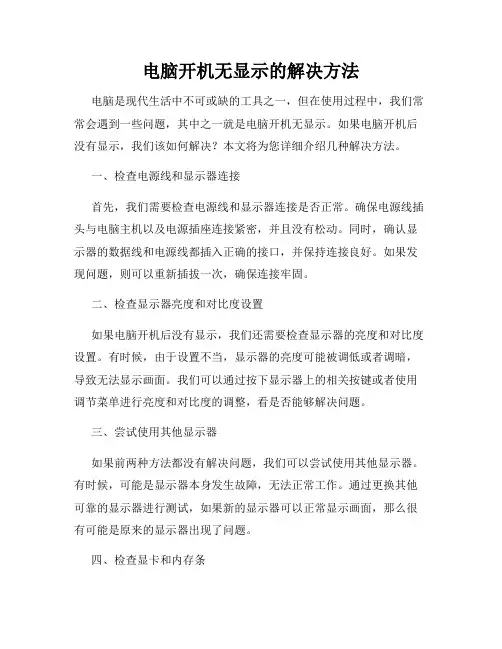 电脑开机无显示的解决方法

电脑是现代生活中不可或缺的工具之一，但在使用过程中，我们常常会遇到一些问题，其中之一就是电脑开机无显示。如果电脑开机后没有显示，我们该如何解决？本文将为您详细介绍几种解决方法。

一、检查电源线和显示器连接

首先，我们需要检查电源线和显示器连接是否正常。确保电源线插头与电脑主机以及电源插座连接紧密，并且没有松动。同时，确认显示器的数据线和电源线都插入正确的接口，并保持连接良好。如果发现问题，则可以重新插拔一次，确保连接牢固。

二、检查显示器亮度和对比度设置

如果电脑开机后没有显示，我们还需要检查显示器的亮度和对比度设置。有时候，由于设置不当，显示器的亮度可能被调低或者调暗，导致无法显示画面。我们可以通过按下显示器上的相关按键或者使用调节菜单进行亮度和对比度的调整，看是否能够解决问题。

三、尝试使用其他显示器

如果前两种方法都没有解决问题，我们可以尝试使用其他显示器。有时候，可能是显示器本身发生故障，无法正常工作。通过更换其他可靠的显示器进行测试，如果新的显示器可以正常显示画面，那么很有可能是原来的显示器出现了问题。

四、检查显卡和内存条